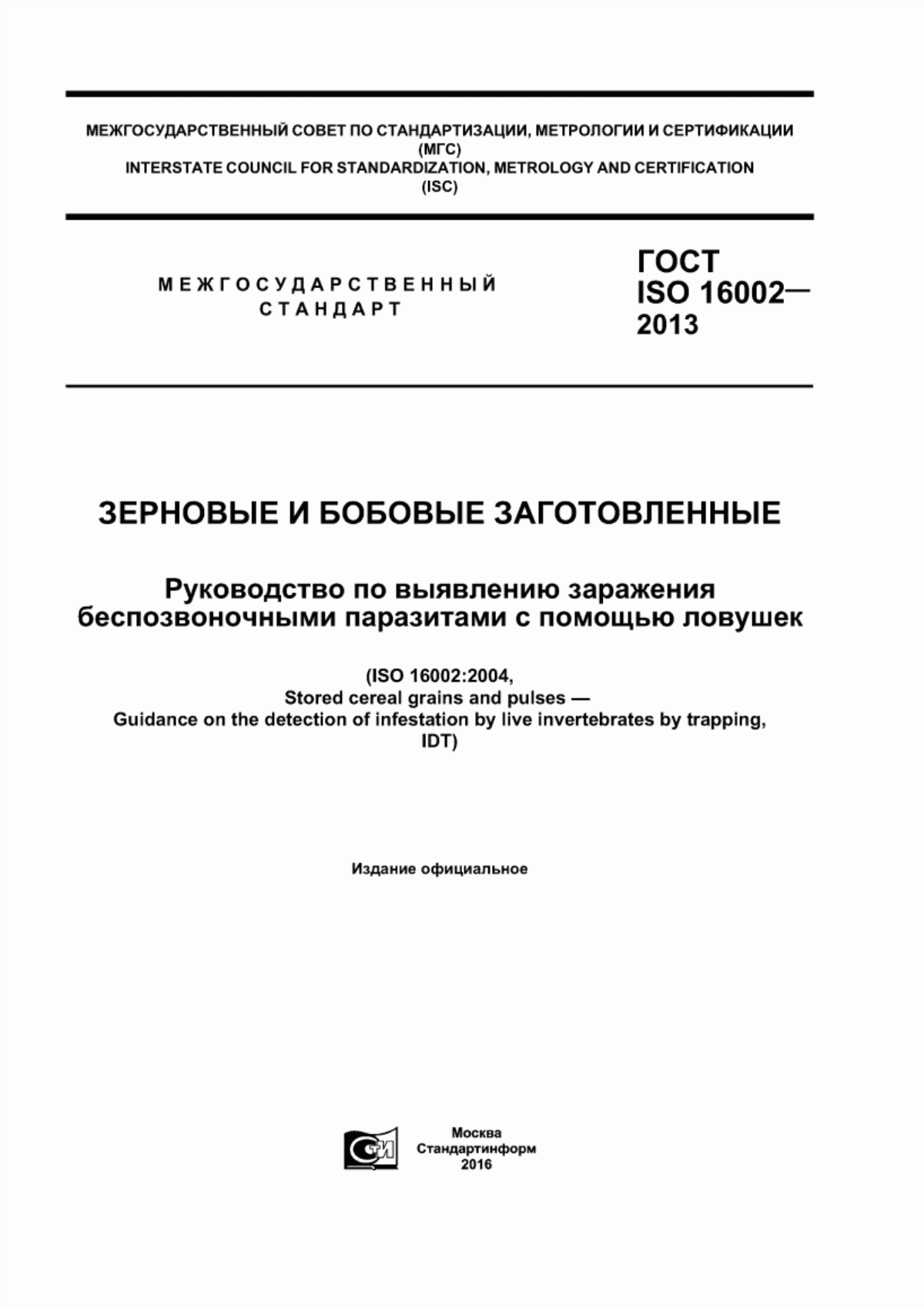 МЕЖГОСУДАРСТВЕННЫЙ СОВЕТ ПО СТАНДАРТИЗАЦИИ, МЕТРОЛОГИИ И СЕРТИФИКАЦИИ
(МГС)
INTERSTATE COUNCIL FOR STANDARDIZATION, METROLOGY AND CERTIFICATION
(ISC)

МЕЖГОСУДАРСТВЕННЫЙ
СТАНДАРТ

ГОСТ
ISO 16002—
2013

ЗЕРНОВЫЕ И БОБОВЫЕ ЗАГОТОВЛЕННЫЕ

Руководство по выявлению заражения беспозвоночными паразитами с помощью ловушек

(ISO 16002:2004,
Stored cereal grains and pulses —
Guidance on the detection of infestation by live invertebrates by trapping,
IDT)

Издание официальное

СТИ

Москва
Стандартинформ
2016